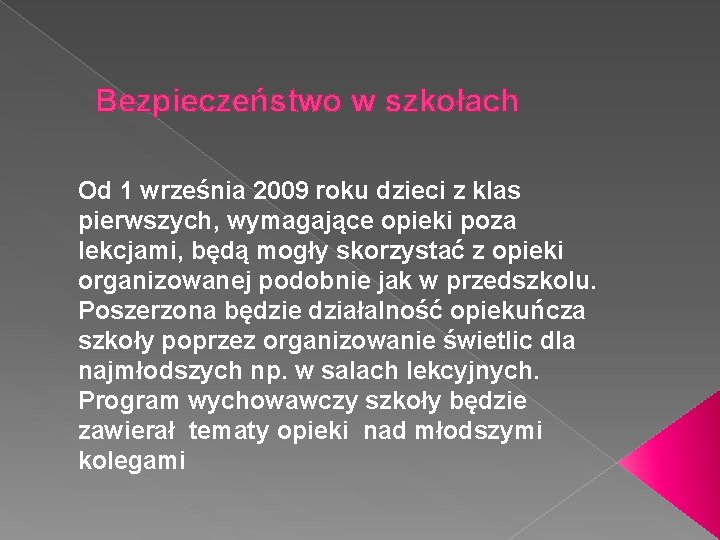 Bezpieczeństwo w szkołach

Od 1 września 2009 roku dzieci z klas pierwszych, wymagające opieki poza lekcjami, będą mogły skorzystać z opieki organizowanej podobnie jak w przedszkolu. Poszerzona będzie działalność opiekuńcza szkoły poprzez organizowanie świetlic dla najmłodszych np. w salach lekcyjnych. Program wychowawczy szkoły będzie zawierał tematy opieki nad młodszymi kolegami